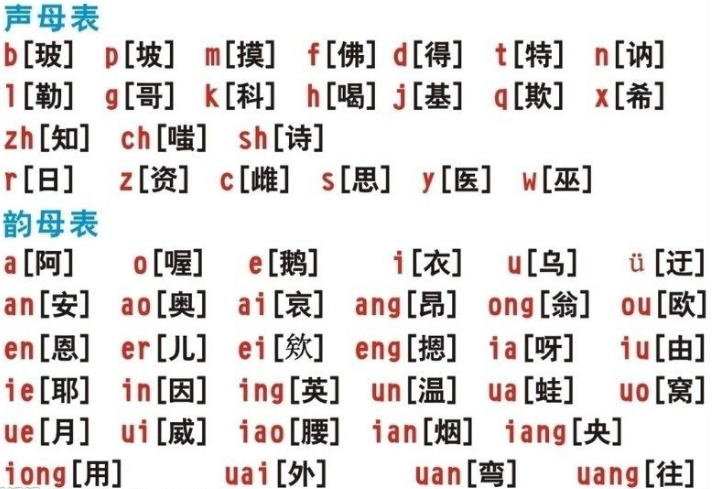 声母表

b[玻] p[坡] m[摸] f[佛] d[得] t[特] n[讷]
l[勒] g[哥] k[科] h[喝] j[基] q[欺] x[希]
zh[知] ch[嗤] sh[诗]
r[日] z[资] c[雌] s[思] y[医] w[巫]

韵母表

a[阿] o[喔] e[鹅] i[衣] u[乌] ü[迂]
an[安] ao[奥] ai[哀] ang[昂] ong[翁] ou[欧]
en[恩] er[儿] ei[欸] eng[摁] ia[呀] iu[由]
ie[耶] in[因] ing[英] un[温] ua[蛙] uo[窝]
ue[月] ui[威] iao[腰] ian[烟] iang[央]
iong[用] uai[外] uan[弯] uang[往]